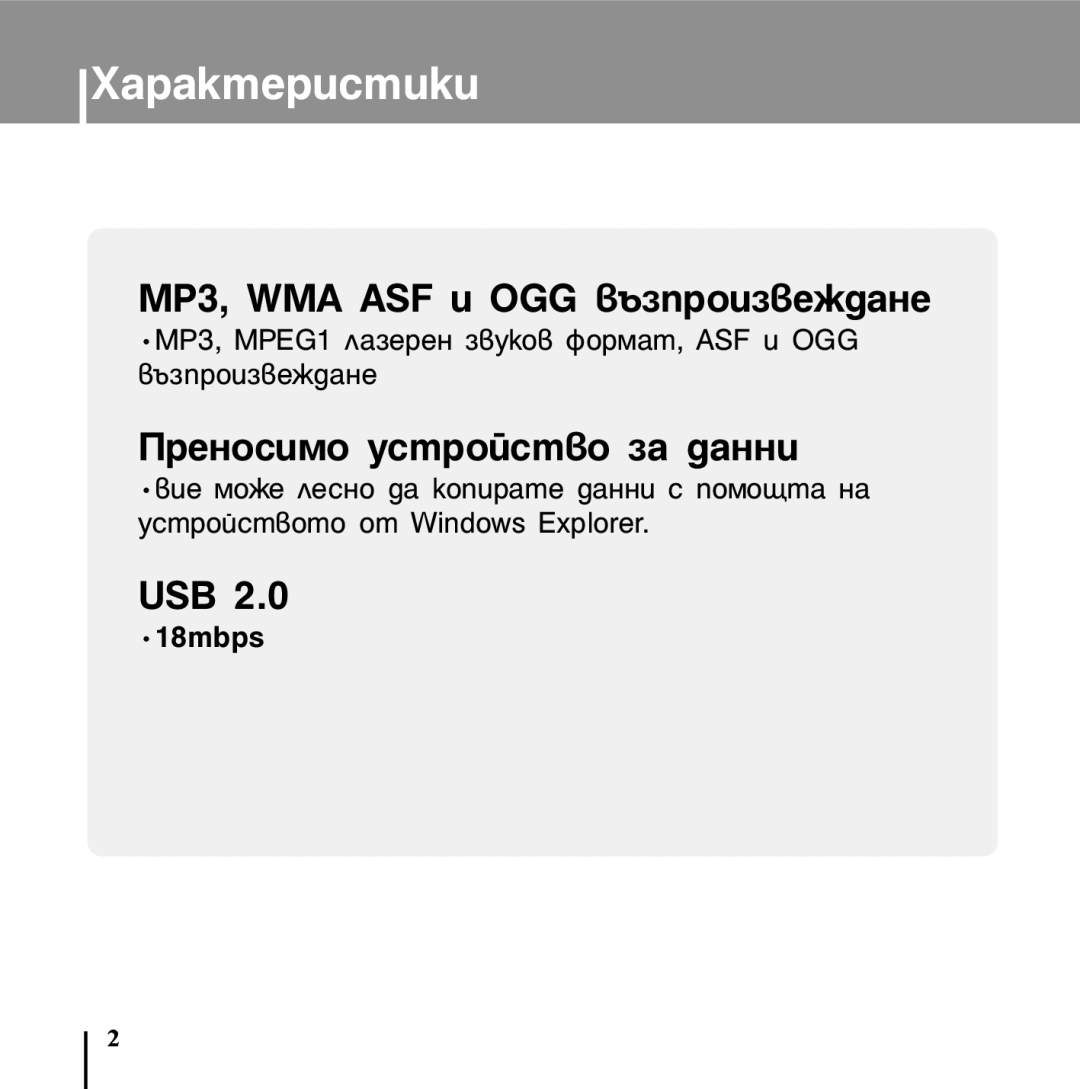 Характеристики

MP3, WMA ASF и OGG възпроизвеждане

• MP3, MPEG1 лазерен звуков формат, ASF и OGG възпроизвеждане

Преносимо устройство за данни

• вие може лесно да копирате данни с помощта на устройството от Windows Explorer.

USB 2.0

• 18mbps

2